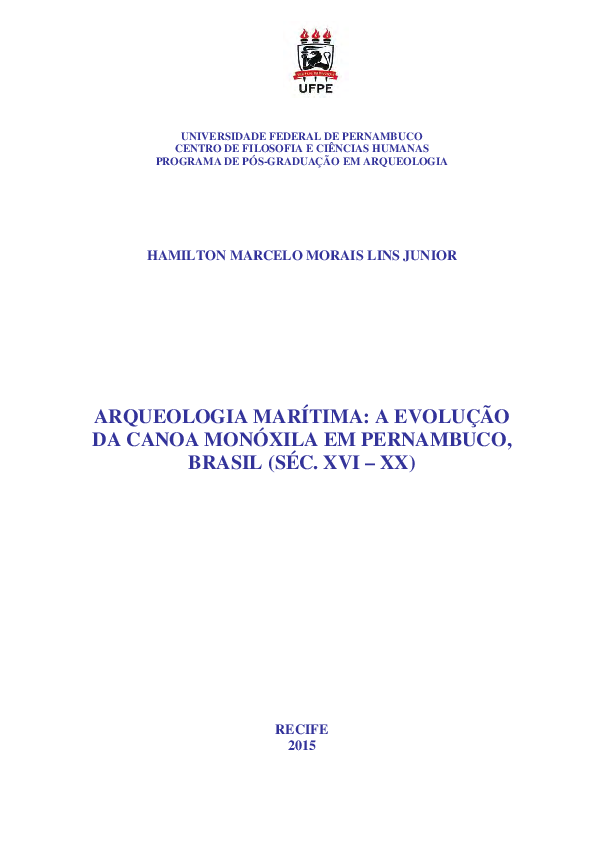 UFPE

UNIVERSIDADE FEDERAL DE PERNAMBUCO
CENTRO DE FILOSOFIA E CIÊNCIAS HUMANAS
PROGRAMA DE PÓS-GRADUAÇÃO EM ARQUEOLOGIA

HAMILTON MARCELO MORAIS LINS JUNIOR

ARQUEOLOGIA MARÍTIMA: A EVOLUÇÃO DA CANOA MONÓXILA EM PERNAMBUCO, BRASIL (SÉC. XVI – XX)

RECIFE
2015